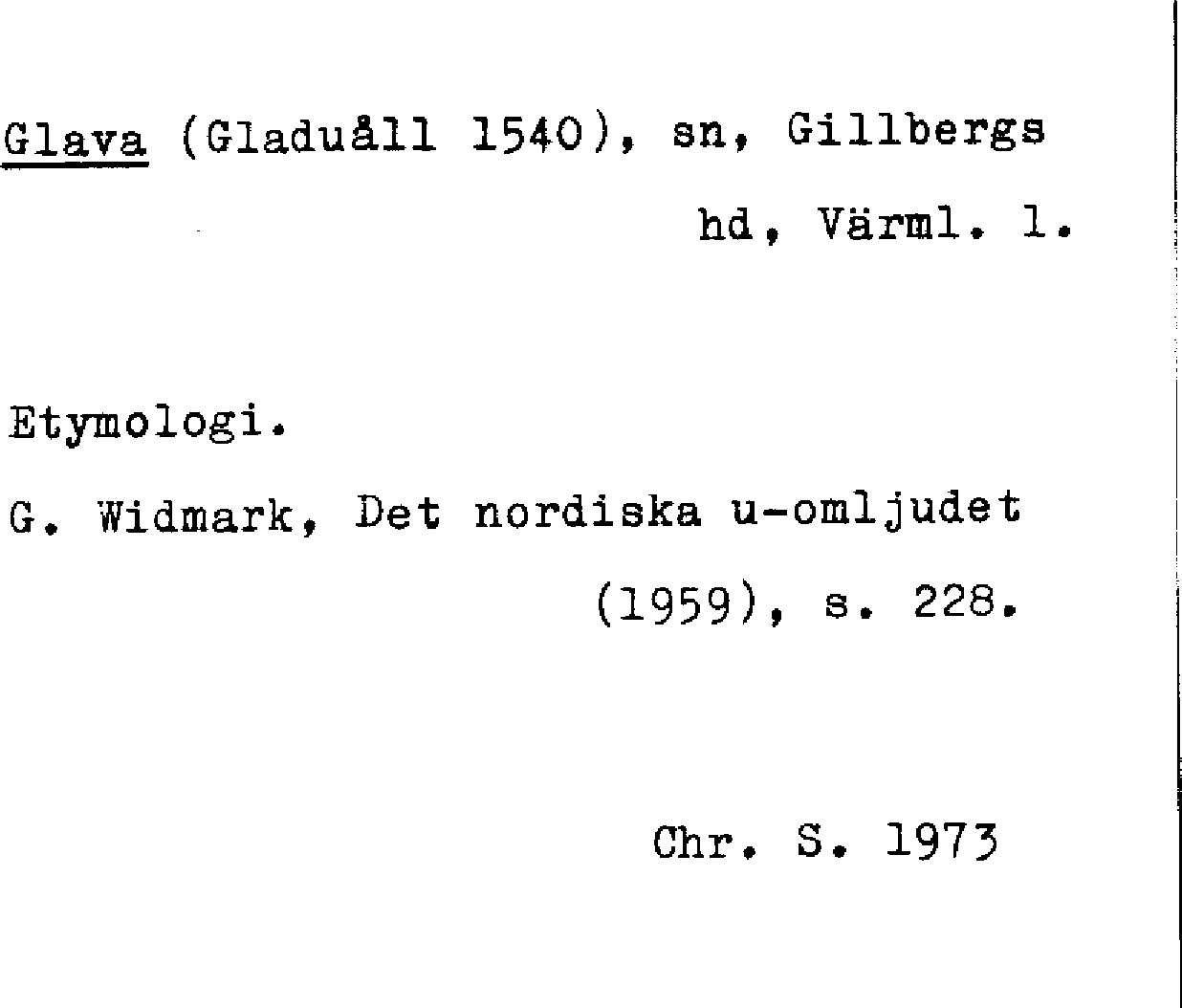 Glava (Gladuåll 1540), sn, Gillbergs hd, Värml. l.

Etymologi.

G. Widmark, Det nordiska u-omljudet (1959), s. 228.

Chr. S. 1973